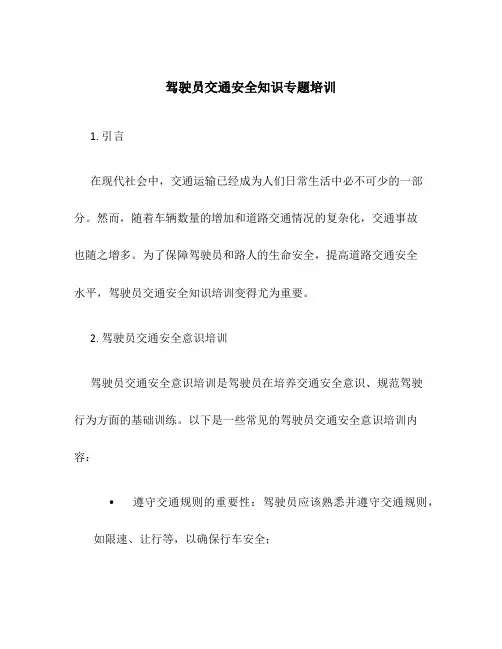 驾驶员交通安全知识专题培训

1. 引言

在现代社会中，交通运输已经成为人们日常生活中必不可少的一部分。然而，随着车辆数量的增加和道路交通情况的复杂化，交通事故也随之增多。为了保障驾驶员和路人的生命安全，提高道路交通安全水平，驾驶员交通安全知识培训变得尤为重要。

2. 驾驶员交通安全意识培训

驾驶员交通安全意识培训是驾驶员在培养交通安全意识、规范驾驶行为方面的基础训练。以下是一些常见的驾驶员交通安全意识培训内容：

• 遵守交通规则的重要性：驾驶员应该熟悉并遵守交通规则，如限速、让行等，以确保行车安全；